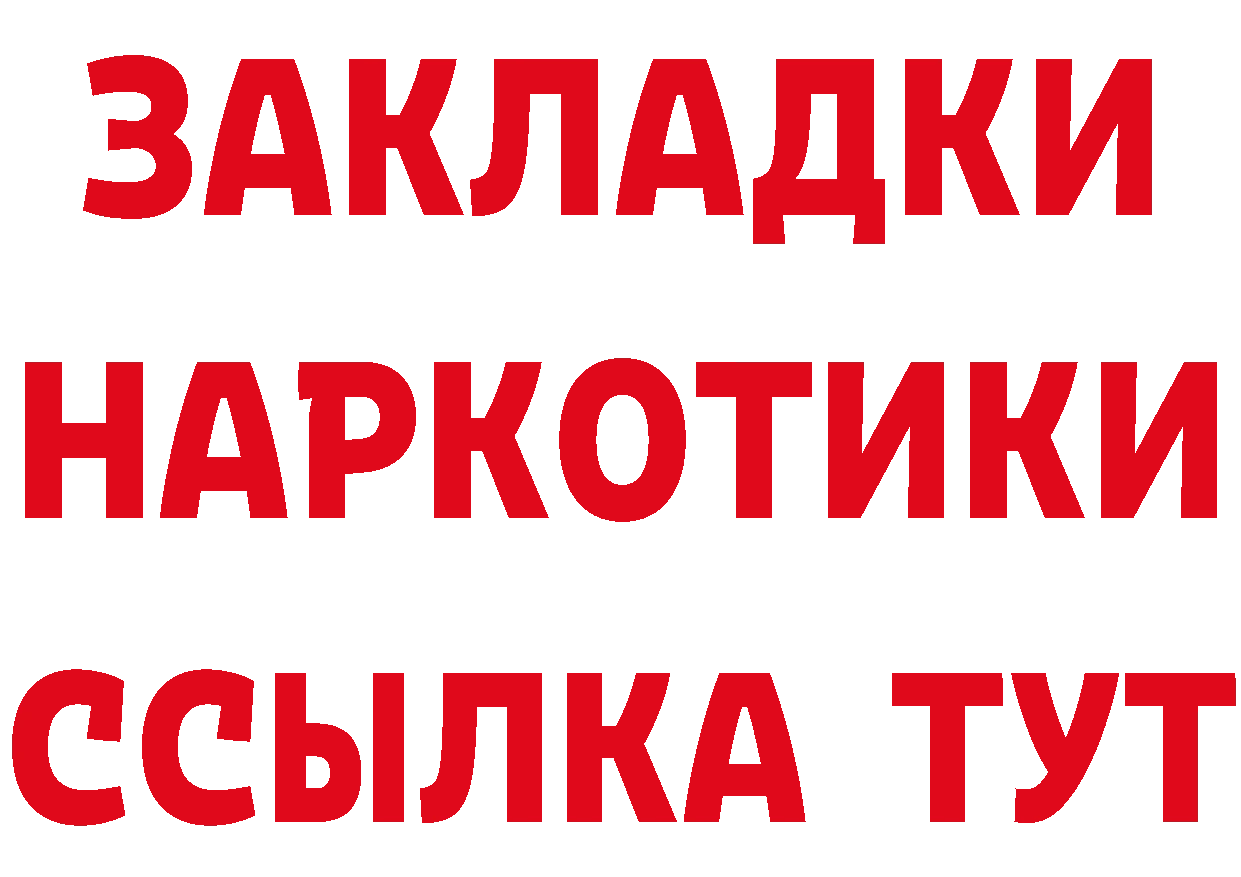 ЗАКЛАДКИ НАРКОТИКИ ССЫЛКА ТУТ